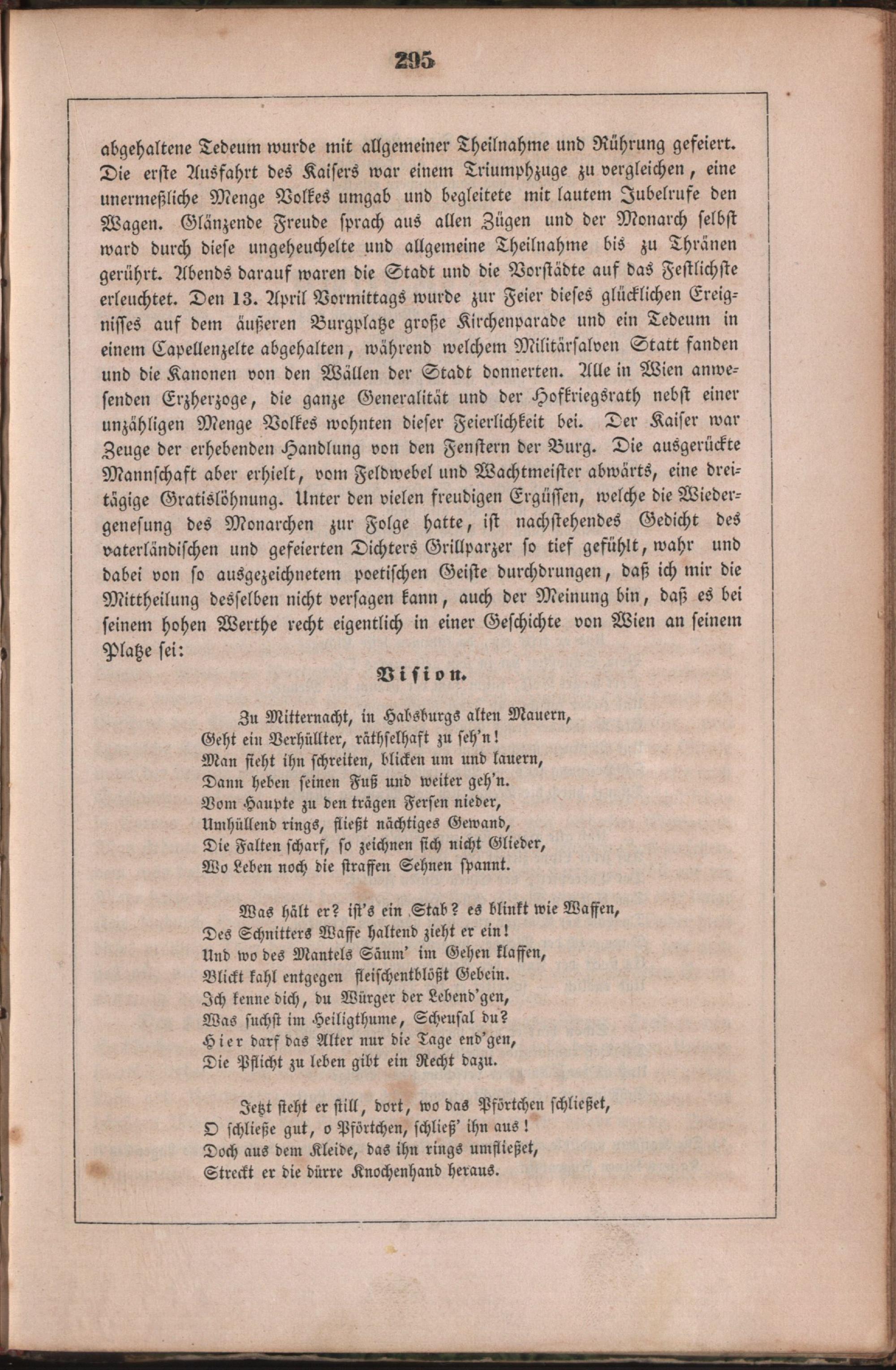 295

abgehaltene Tedeum wurde mit allgemeiner Theilnahme und Rührung gefeiert. Die erste Ausfahrt des Kaisers war einem Triumphzuge zu vergleichen, eine unermeßliche Menge Volkes umgab und begleitete mit lautem Jubelrufe den Wagen. Glänzende Freude sprach aus allen Zügen und der Monarch selbst ward durch diese ungeheuchelte und allgemeine Theilnahme bis zu Thränen gerührt. Abends darauf waren die Stadt und die Vorstädte auf das Festlichste erleuchtet. Den 13. April Vormittags wurde zur Feier dieses glücklichen Ereignisses auf dem äußeren Burgplatze große Kirchenparade und ein Tedeum in einem Capellenzelte abgehalten, während welchem Militärsalven Statt fanden und die Kanonen von den Wällen der Stadt donnerten. Alle in Wien anwesenden Erzherzoge, die ganze Generalität und der Hofkriegsrath nebst einer unzähligen Menge Volkes wohnten dieser Feierlichkeit bei. Der Kaiser war Zeuge der erhebenden Handlung von den Fenstern der Burg. Die ausgerückte Mannschaft aber erhielt, vom Feldwebel und Wachtmeister abwärts, eine dreitägige Gratislöhnung. Unter den vielen freudigen Ergüssen, welche die Wiedergenesung des Monarchen zur Folge hatte, ist nachstehendes Gedicht des vaterländischen und gefeierten Dichters Grillparzer so tief gefühlt, wahr und dabei von so ausgezeichnetem poetischen Geiste durchdrungen, daß ich mir die Mittheilung desselben nicht versagen kann, auch der Meinung bin, daß es bei seinem hohen Werthe recht eigentlich in einer Geschichte von Wien an seinem Platze sei:

Vision.

Zu Mitternacht, in Habsburgs alten Mauern,
Geht ein Verhüllter, räthselhaft zu seh'n!
Man sieht ihn schreiten, blicken um und lauern,
Dann heben seinen Fuß und weiter geh'n.
Vom Haupte zu den trägen Fersen nieder,
Umhüllend rings, fließt nächtiges Gewand,
Die Falten scharf, so zeichnen sich nicht Glieder,
Wo Leben noch die straffen Sehnen spannt.

Was hält er? ist's ein Stab? es blinkt wie Waffen,
Des Schnitters Waffe haltend zieht er ein!
Und wo des Mantels Säum' im Gehen klaffen,
Blickt kahl entgegen fleischentblößt Gebein.
Ich kenne dich, du Würger der Lebend'gen,
Was suchst im Heiligthume, Scheusal du?
Hier darf das Alter nur die Tage end'gen,
Die Pflicht zu leben gibt ein Recht dazu.

Jetzt steht er still, dort, wo das Pförtchen schließet,
O schließe gut, o Pförtchen, schließ' ihn aus!
Doch aus dem Kleide, das ihn rings umfließet,
Streckt er die dürre Knochenhand heraus.